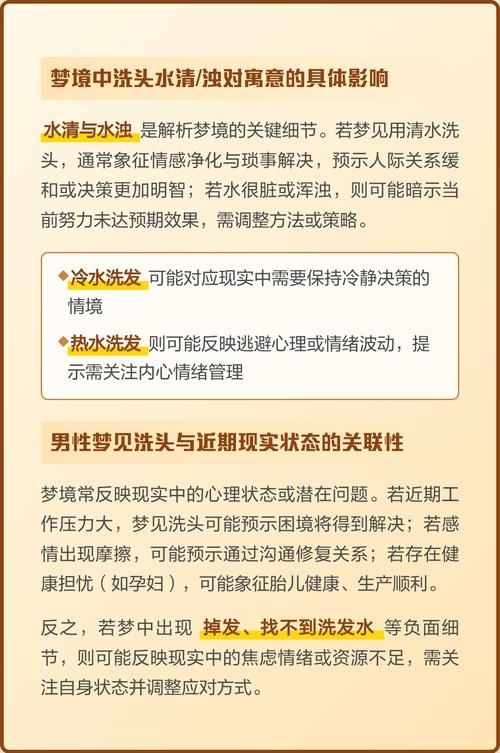 梦境中洗头水清/浊对寓意的具体影响

水清与水浊 是解析梦境的关键细节。若梦见用清水洗头，通常象征情感净化与琐事解决，预示人际关系缓和或决策更加明智；若水很脏或浑浊，则可能暗示当前努力未达预期效果，需调整方法或策略。

◆冷水洗发 可能对应现实中需要保持冷静决策的情境

◆热水洗发 则可能反映逃避心理或情绪波动，提示需关注内心情绪管理

男性梦见洗头与近期现实状态的关联性

梦境常反映现实中的心理状态或潜在问题。若近期工作压力大，梦见洗头可能预示困境将得到解决；若感情出现摩擦，可能预示通过沟通修复关系；若存在健康担忧（如孕妇），可能象征胎儿健康、生产顺利。

反之，若梦中出现 掉发、找不到洗发水 等负面细节，则可能反映现实中的焦虑情绪或资源不足，需关注自身状态并调整应对方式。